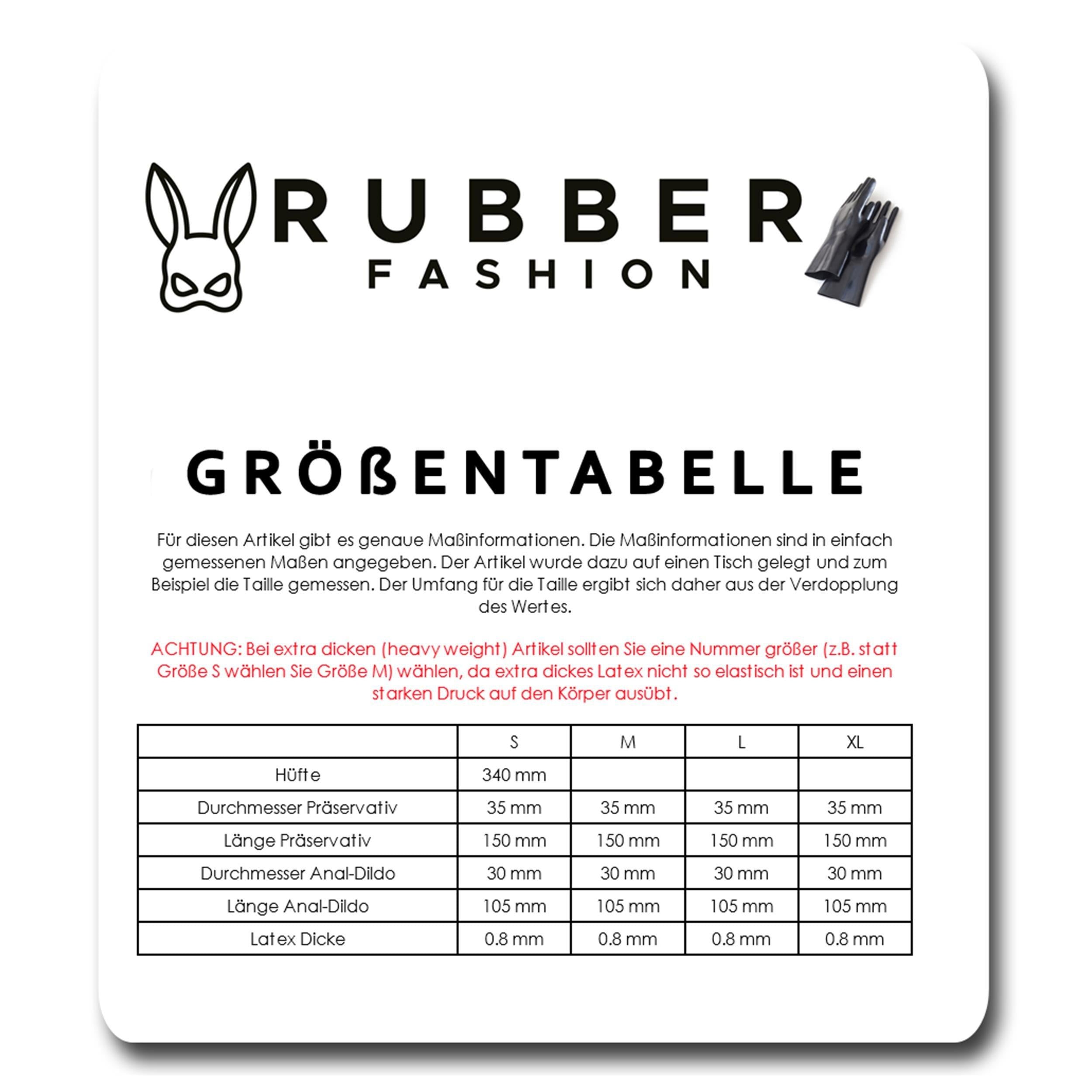 RUBBER
FASHION

GRÖßENTABELLE

Für diesen Artikel gibt es genaue Maßinformationen. Die Maßinformationen sind in einfach gemessenen Maßen angegeben. Der Artikel wurde dazu auf einen Tisch gelegt und zum Beispiel die Taille gemessen. Der Umfang für die Taille ergibt sich daher aus der Verdopplung des Wertes.

ACHTUNG: Bei extra dicken (heavy weight) Artikel sollten Sie eine Nummer größer (z.B. statt Größe S wählen Sie Größe M) wählen, da extra dickes Latex nicht so elastisch ist und einen starken Druck auf den Körper ausübt.

| | S | M | L | XL |
|---|---|---|---|---|
| Hüfte | 340 mm | | | |
| Durchmesser Präservativ | 35 mm | 35 mm | 35 mm | 35 mm |
| Länge Präservativ | 150 mm | 150 mm | 150 mm | 150 mm |
| Durchmesser Anal-Dildo | 30 mm | 30 mm | 30 mm | 30 mm |
| Länge Anal-Dildo | 105 mm | 105 mm | 105 mm | 105 mm |
| Latex Dicke | 0.8 mm | 0.8 mm | 0.8 mm | 0.8 mm |